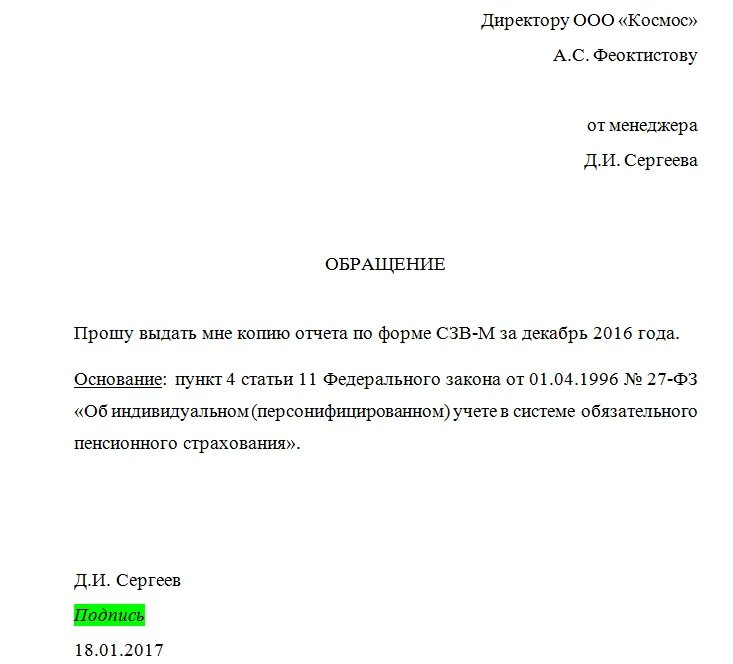 Директору ООО «Космос»
А.С. Феоктистову

от менеджера
Д.И. Сергеева

ОБРАЩЕНИЕ

Прошу выдать мне копию отчета по форме СЗВ-М за декабрь 2016 года.

Основание: пункт 4 статьи 11 Федерального закона от 01.04.1996 № 27-ФЗ «Об индивидуальном (персонифицированном) учете в системе обязательного пенсионного страхования».

Д.И. Сергеев
Подпись
18.01.2017